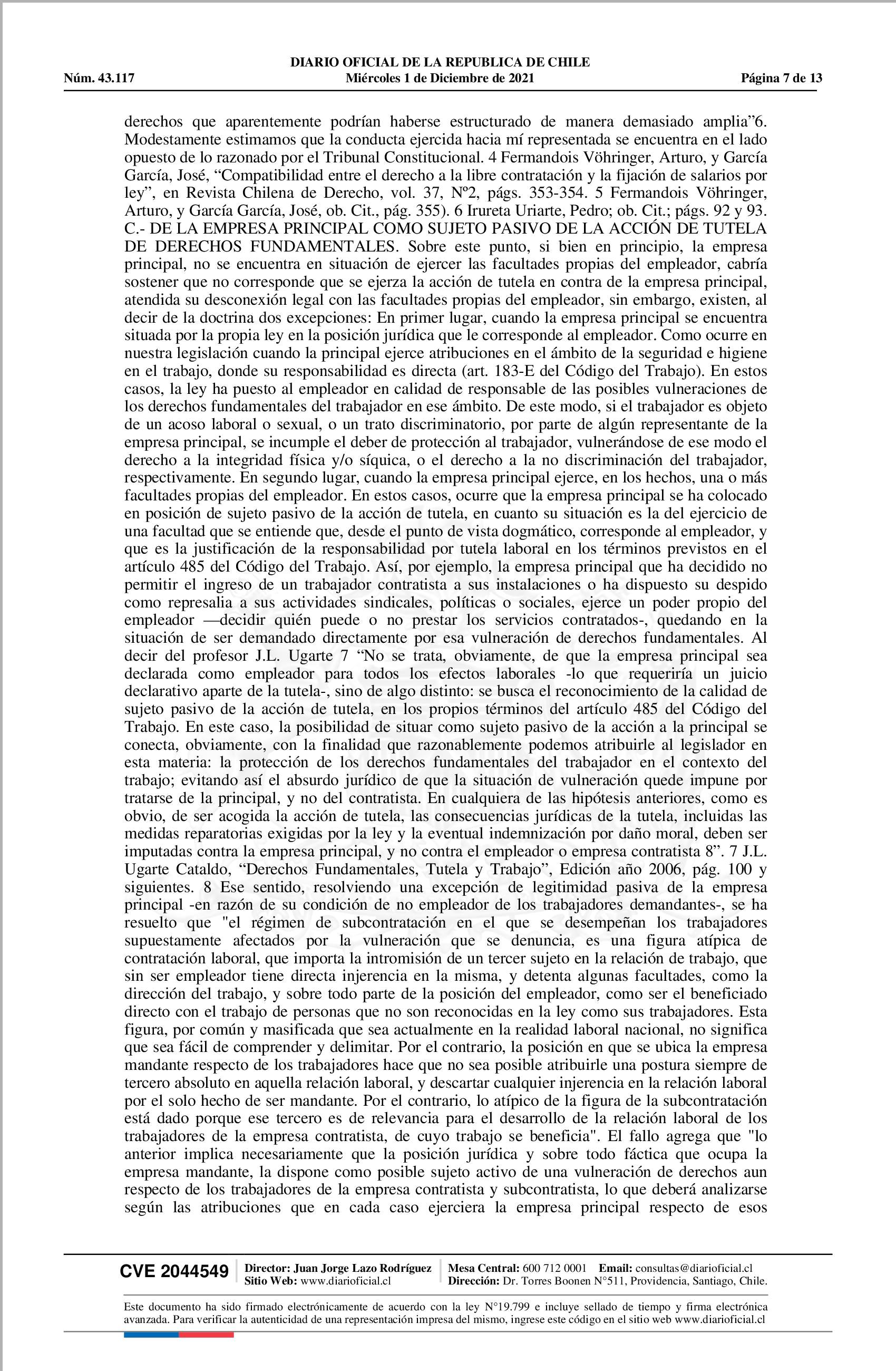 DIARIO OFICIAL DE LA REPUBLICA DE CHILE
Núm. 43.117 Miércoles 1 de Diciembre de 2021 Página 7 de 13

derechos que aparentemente podrían haberse estructurado de manera demasiado amplia”6. Modestamente estimamos que la conducta ejercida hacia mí representada se encuentra en el lado opuesto de lo razonado por el Tribunal Constitucional. 4 Fermandois Vöhringer, Arturo, y García García, José, “Compatibilidad entre el derecho a la libre contratación y la fijación de salarios por ley”, en Revista Chilena de Derecho, vol. 37, Nº2, págs. 353-354. 5 Fermandois Vöhringer, Arturo, y García García, José, ob. Cit., pág. 355). 6 Irureta Uriarte, Pedro; ob. Cit.; págs. 92 y 93. C.- DE LA EMPRESA PRINCIPAL COMO SUJETO PASIVO DE LA ACCIÓN DE TUTELA DE DERECHOS FUNDAMENTALES. Sobre este punto, si bien en principio, la empresa principal, no se encuentra en situación de ejercer las facultades propias del empleador, cabría sostener que no corresponde que se ejerza la acción de tutela en contra de la empresa principal, atendida su desconexión legal con las facultades propias del empleador, sin embargo, existen, al decir de la doctrina dos excepciones: En primer lugar, cuando la empresa principal se encuentra situada por la propia ley en la posición jurídica que le corresponde al empleador. Como ocurre en nuestra legislación cuando la principal ejerce atribuciones en el ámbito de la seguridad e higiene en el trabajo, donde su responsabilidad es directa (art. 183-E del Código del Trabajo). En estos casos, la ley ha puesto al empleador en calidad de responsable de las posibles vulneraciones de los derechos fundamentales del trabajador en ese ámbito. De este modo, si el trabajador es objeto de un acoso laboral o sexual, o un trato discriminatorio, por parte de algún representante de la empresa principal, se incumple el deber de protección al trabajador, vulnerándose de ese modo el derecho a la integridad física y/o síquica, o el derecho a la no discriminación del trabajador, respectivamente. En segundo lugar, cuando la empresa principal ejerce, en los hechos, una o más facultades propias del empleador. En estos casos, ocurre que la empresa principal se ha colocado en posición de sujeto pasivo de la acción de tutela, en cuanto su situación es la del ejercicio de una facultad que se entiende que, desde el punto de vista dogmático, corresponde al empleador, y que es la justificación de la responsabilidad por tutela laboral en los términos previstos en el artículo 485 del Código del Trabajo. Así, por ejemplo, la empresa principal que ha decidido no permitir el ingreso de un trabajador contratista a sus instalaciones o ha dispuesto su despido como represalia a sus actividades sindicales, políticas o sociales, ejerce un poder propio del empleador —decidir quién puede o no prestar los servicios contratados-, quedando en la situación de ser demandado directamente por esa vulneración de derechos fundamentales. Al decir del profesor J.L. Ugarte 7 “No se trata, obviamente, de que la empresa principal sea declarada como empleador para todos los efectos laborales -lo que requeriría un juicio declarativo aparte de la tutela-, sino de algo distinto: se busca el reconocimiento de la calidad de sujeto pasivo de la acción de tutela, en los propios términos del artículo 485 del Código del Trabajo. En este caso, la posibilidad de situar como sujeto pasivo de la acción a la principal se conecta, obviamente, con la finalidad que razonablemente podemos atribuirle al legislador en esta materia: la protección de los derechos fundamentales del trabajador en el contexto del trabajo; evitando así el absurdo jurídico de que la situación de vulneración quede impune por tratarse de la principal, y no del contratista. En cualquiera de las hipótesis anteriores, como es obvio, de ser acogida la acción de tutela, las consecuencias jurídicas de la tutela, incluidas las medidas reparatorias exigidas por la ley y la eventual indemnización por daño moral, deben ser imputadas contra la empresa principal, y no contra el empleador o empresa contratista 8”. 7 J.L. Ugarte Cataldo, “Derechos Fundamentales, Tutela y Trabajo”, Edición año 2006, pág. 100 y siguientes. 8 Ese sentido, resolviendo una excepción de legitimidad pasiva de la empresa principal -en razón de su condición de no empleador de los trabajadores demandantes-, se ha resuelto que "el régimen de subcontratación en el que se desempeñan los trabajadores supuestamente afectados por la vulneración que se denuncia, es una figura atípica de contratación laboral, que importa la intromisión de un tercer sujeto en la relación de trabajo, que sin ser empleador tiene directa injerencia en la misma, y detenta algunas facultades, como la dirección del trabajo, y sobre todo parte de la posición del empleador, como ser el beneficiado directo con el trabajo de personas que no son reconocidas en la ley como sus trabajadores. Esta figura, por común y masificada que sea actualmente en la realidad laboral nacional, no significa que sea fácil de comprender y delimitar. Por el contrario, la posición en que se ubica la empresa mandante respecto de los trabajadores hace que no sea posible atribuirle una postura siempre de tercero absoluto en aquella relación laboral, y descartar cualquier injerencia en la relación laboral por el solo hecho de ser mandante. Por el contrario, lo atípico de la figura de la subcontratación está dado porque ese tercero es de relevancia para el desarrollo de la relación laboral de los trabajadores de la empresa contratista, de cuyo trabajo se beneficia". El fallo agrega que "lo anterior implica necesariamente que la posición jurídica y sobre todo fáctica que ocupa la empresa mandante, la dispone como posible sujeto activo de una vulneración de derechos aun respecto de los trabajadores de la empresa contratista y subcontratista, lo que deberá analizarse según las atribuciones que en cada caso ejerciera la empresa principal respecto de esos

CVE 2044549 Director: Juan Jorge Lazo Rodríguez Sitio Web: www.diarioficial.cl Mesa Central: 600 712 0001 Email: consultas@diarioficial.cl Dirección: Dr. Torres Boonen N°511, Providencia, Santiago, Chile.

Este documento ha sido firmado electrónicamente de acuerdo con la ley N°19.799 e incluye sellado de tiempo y firma electrónica avanzada. Para verificar la autenticidad de una representación impresa del mismo, ingrese este código en el sitio web www.diarioficial.cl